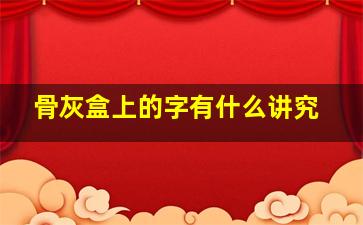 骨灰盒上的字有什么讲究